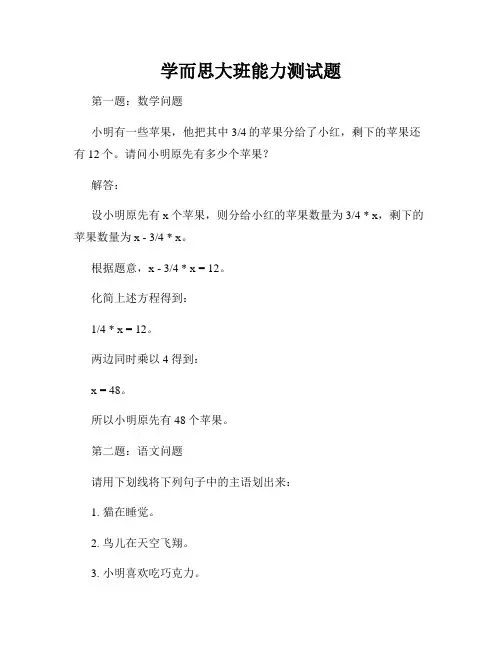 学而思大班能力测试题

第一题：数学问题

小明有一些苹果，他把其中 3/4 的苹果分给了小红，剩下的苹果还有 12 个。请问小明原先有多少个苹果？

解答：

设小明原先有 x 个苹果，则分给小红的苹果数量为 3/4 * x，剩下的苹果数量为 x - 3/4 * x。

根据题意，x - 3/4 * x = 12。

化简上述方程得到：

1/4 * x = 12。

两边同时乘以 4 得到：

x = 48。

所以小明原先有 48 个苹果。

第二题：语文问题

请用下划线将下列句子中的主语划出来：

1. 猫在睡觉。

2. 鸟儿在天空飞翔。

3. 小明喜欢吃巧克力。